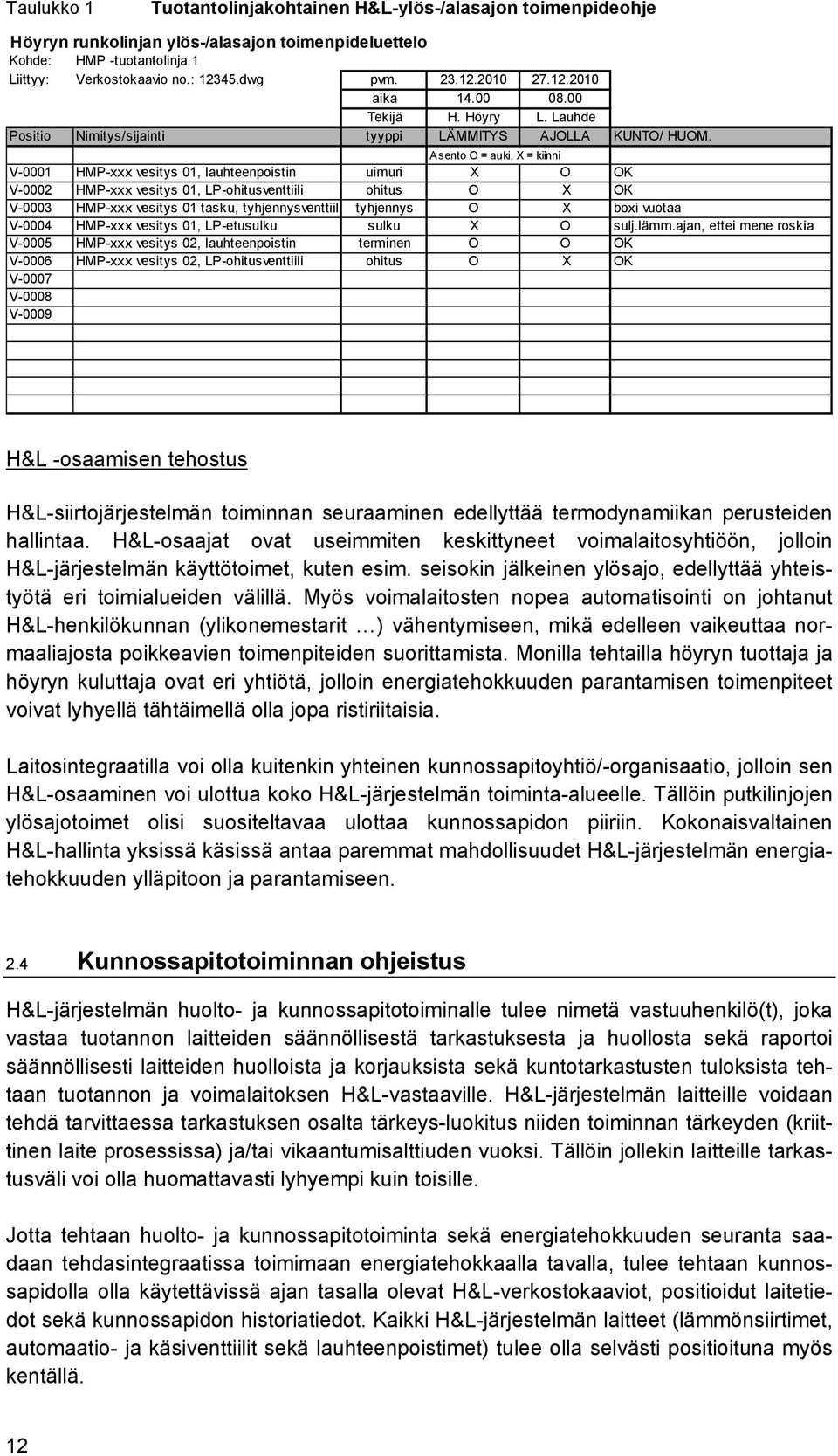 Taulukko 1 Tuotantolinjakohtainen H&L-ylös-/alasajon toimenpideohje

Höyryn runkolinjan ylös-/alasajon toimenpideluettelo
Kohde: HMP -tuotantolinja 1
Liittyy: Verkostokaavio no.: 12345.dwg

| | | pvm. | 23.12.2010 | 27.12.2010 | |
|---|---|---|---|---|---|
| | | aika | 14.00 | 08.00 | |
| | | Tekijä | H. Höyry | L. Lauhde | |
| Positio | Nimitys/sijainti | tyyppi | LÄMMITYS | AJOLLA | KUNTO/ HUOM. |
| | | | Asento O = auki, X = kiinni | | |
| V-0001 | HMP-xxx vesitys 01, lauhteenpoistin | uimuri | X | O | OK |
| V-0002 | HMP-xxx vesitys 01, LP-ohitusventtiili | ohitus | O | X | OK |
| V-0003 | HMP-xxx vesitys 01 tasku, tyhjennysventtiil | tyhjennys | O | X | boxi vuotaa |
| V-0004 | HMP-xxx vesitys 01, LP-etusulku | sulku | X | O | sulj.lämm.ajan, ettei mene roskia |
| V-0005 | HMP-xxx vesitys 02, lauhteenpoistin | terminen | O | O | OK |
| V-0006 | HMP-xxx vesitys 02, LP-ohitusventtiili | ohitus | O | X | OK |
| V-0007 | | | | | |
| V-0008 | | | | | |
| V-0009 | | | | | |

H&L -osaamisen tehostus

H&L-siirtojärjestelmän toiminnan seuraaminen edellyttää termodynamiikan perusteiden hallintaa. H&L-osaajat ovat useimmiten keskittyneet voimalaitosyhtiöön, jolloin H&L-järjestelmän käyttötoimet, kuten esim. seisokin jälkeinen ylösajo, edellyttää yhteistyötä eri toimialueiden välillä. Myös voimalaitosten nopea automatisointi on johtanut H&L-henkilökunnan (ylikonemestarit …) vähentymiseen, mikä edelleen vaikeuttaa normaaliajosta poikkeavien toimenpiteiden suorittamista. Monilla tehtailla höyryn tuottaja ja höyryn kuluttaja ovat eri yhtiötä, jolloin energiatehokkuuden parantamisen toimenpiteet voivat lyhyellä tähtäimellä olla jopa ristiriitaisia.

Laitosintegraatilla voi olla kuitenkin yhteinen kunnossapitoyhtiö/-organisaatio, jolloin sen H&L-osaaminen voi ulottua koko H&L-järjestelmän toiminta-alueelle. Tällöin putkilinjojen ylösajotoimet olisi suositeltavaa ulottaa kunnossapidon piiriin. Kokonaisvaltainen H&L-hallinta yksissä käsissä antaa paremmat mahdollisuudet H&L-järjestelmän energiatehokkuuden ylläpitoon ja parantamiseen.

2.4 Kunnossapitotoiminnan ohjeistus

H&L-järjestelmän huolto- ja kunnossapitotoiminalle tulee nimetä vastuuhenkilö(t), joka vastaa tuotannon laitteiden säännöllisestä tarkastuksesta ja huollosta sekä raportoi säännöllisesti laitteiden huolloista ja korjauksista sekä kuntotarkastusten tuloksista tehtaan tuotannon ja voimalaitoksen H&L-vastaaville. H&L-järjestelmän laitteille voidaan tehdä tarvittaessa tarkastuksen osalta tärkeys-luokitus niiden toiminnan tärkeyden (kriittinen laite prosessissa) ja/tai vikaantumisalttiuden vuoksi. Tällöin jollekin laitteille tarkastusväli voi olla huomattavasti lyhyempi kuin toisille.

Jotta tehtaan huolto- ja kunnossapitotoiminta sekä energiatehokkuuden seuranta saadaan tehdasintegraatissa toimimaan energiatehokkaalla tavalla, tulee tehtaan kunnossapidolla olla käytettävissä ajan tasalla olevat H&L-verkostokaaviot, positioidut laitetiedot sekä kunnossapidon historiatiedot. Kaikki H&L-järjestelmän laitteet (lämmönsiirtimet, automaatio- ja käsiventtiilit sekä lauhteenpoistimet) tulee olla selvästi positioituna myös kentällä.

12